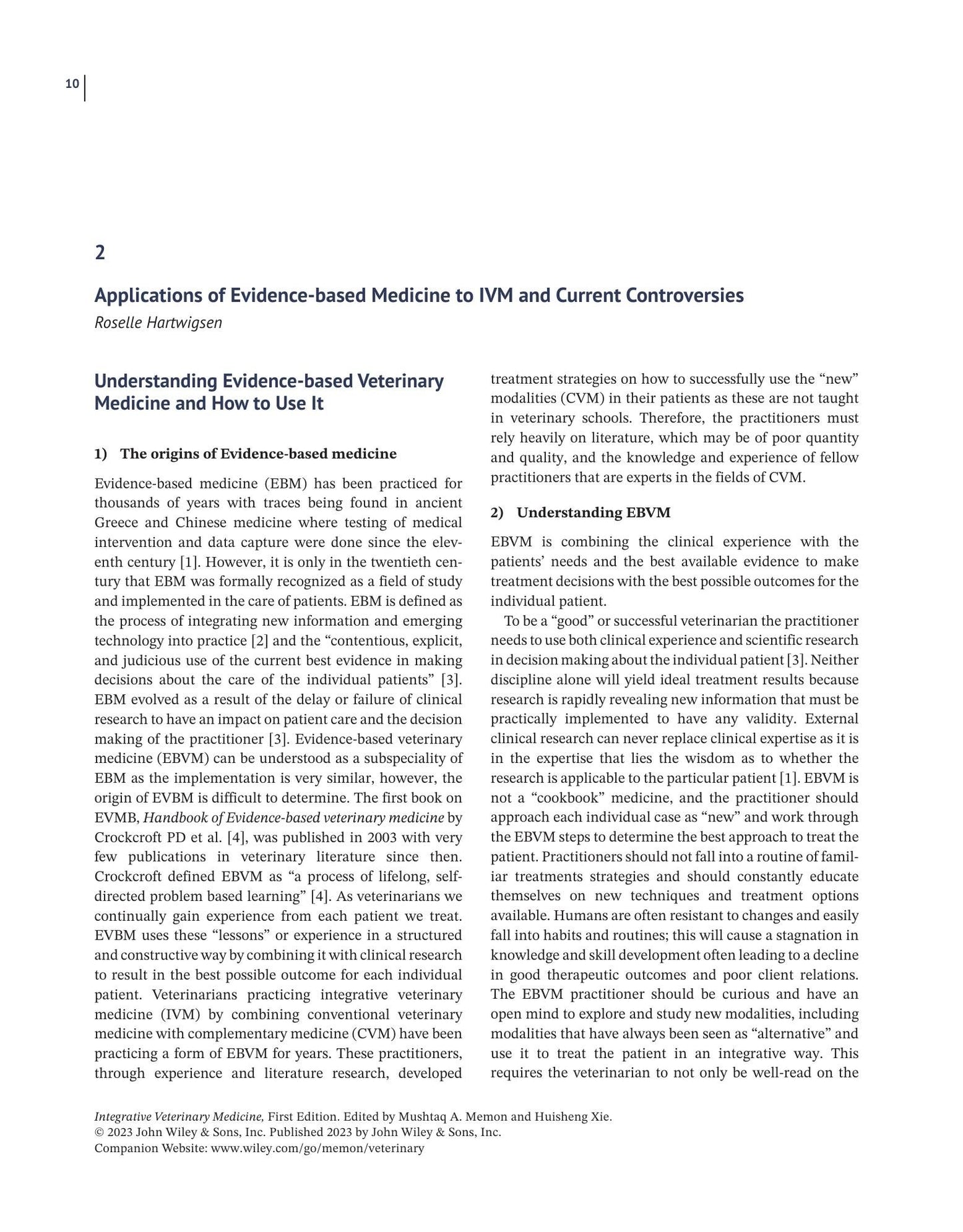 10

2

Applications of Evidence-based Medicine to IVM and Current Controversies

Roselle Hartwigsen

Understanding Evidence-based Veterinary Medicine and How to Use It

1) The origins of Evidence-based medicine

Evidence-based medicine (EBM) has been practiced for thousands of years with traces being found in ancient Greece and Chinese medicine where testing of medical intervention and data capture were done since the eleventh century [1]. However, it is only in the twentieth century that EBM was formally recognized as a field of study and implemented in the care of patients. EBM is defined as the process of integrating new information and emerging technology into practice [2] and the "contentious, explicit, and judicious use of the current best evidence in making decisions about the care of the individual patients" [3]. EBM evolved as a result of the delay or failure of clinical research to have an impact on patient care and the decision making of the practitioner [3]. Evidence-based veterinary medicine (EBVM) can be understood as a subspeciality of EBM as the implementation is very similar, however, the origin of EVBM is difficult to determine. The first book on EVMB, Handbook of Evidence-based veterinary medicine by Crockcroft PD et al. [4], was published in 2003 with very few publications in veterinary literature since then. Crockcroft defined EBVM as "a process of lifelong, self-directed problem based learning" [4]. As veterinarians we continually gain experience from each patient we treat. EVBM uses these "lessons" or experience in a structured and constructive way by combining it with clinical research to result in the best possible outcome for each individual patient. Veterinarians practicing integrative veterinary medicine (IVM) by combining conventional veterinary medicine with complementary medicine (CVM) have been practicing a form of EBVM for years. These practitioners, through experience and literature research, developed treatment strategies on how to successfully use the "new" modalities (CVM) in their patients as these are not taught in veterinary schools. Therefore, the practitioners must rely heavily on literature, which may be of poor quantity and quality, and the knowledge and experience of fellow practitioners that are experts in the fields of CVM.

2) Understanding EBVM

EBVM is combining the clinical experience with the patients' needs and the best available evidence to make treatment decisions with the best possible outcomes for the individual patient.

To be a "good" or successful veterinarian the practitioner needs to use both clinical experience and scientific research in decision making about the individual patient [3]. Neither discipline alone will yield ideal treatment results because research is rapidly revealing new information that must be practically implemented to have any validity. External clinical research can never replace clinical expertise as it is in the expertise that lies the wisdom as to whether the research is applicable to the particular patient [1]. EBVM is not a "cookbook" medicine, and the practitioner should approach each individual case as "new" and work through the EBVM steps to determine the best approach to treat the patient. Practitioners should not fall into a routine of familiar treatments strategies and should constantly educate themselves on new techniques and treatment options available. Humans are often resistant to changes and easily fall into habits and routines; this will cause a stagnation in knowledge and skill development often leading to a decline in good therapeutic outcomes and poor client relations. The EBVM practitioner should be curious and have an open mind to explore and study new modalities, including modalities that have always been seen as "alternative" and use it to treat the patient in an integrative way. This requires the veterinarian to not only be well-read on the

Integrative Veterinary Medicine, First Edition. Edited by Mushtaq A. Memon and Huisheng Xie.
© 2023 John Wiley & Sons, Inc. Published 2023 by John Wiley & Sons, Inc.
Companion Website: www.wiley.com/go/memon/veterinary